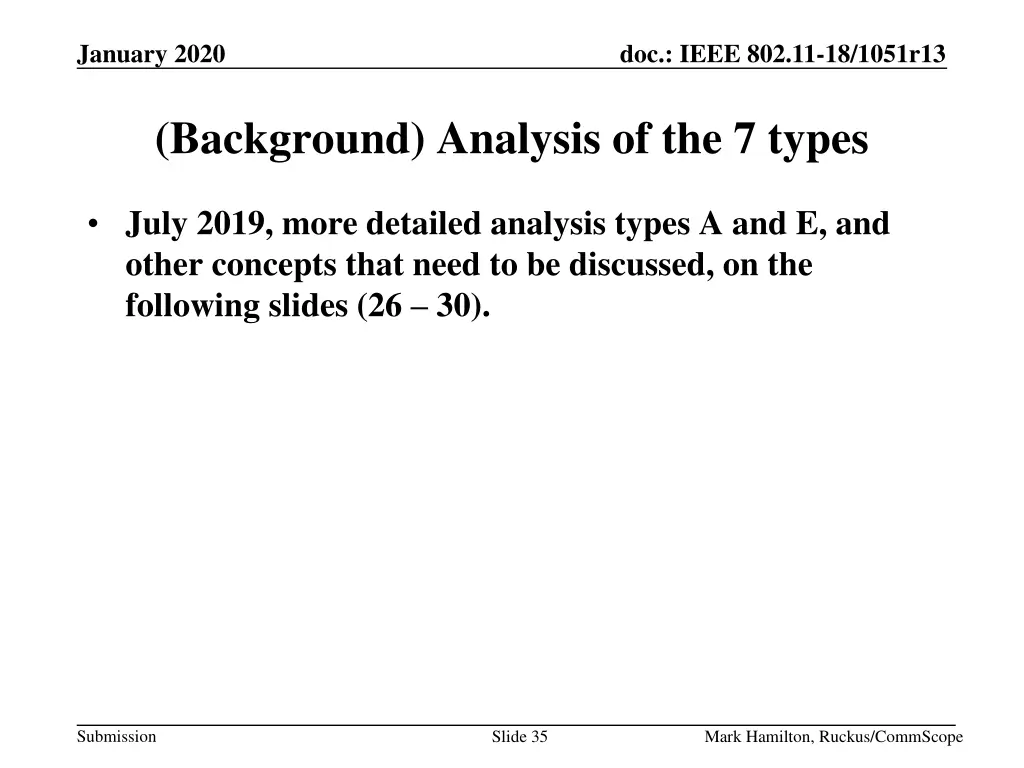 January 2020

doc.: IEEE 802.11-18/1051r13

(Background) Analysis of the 7 types

• July 2019, more detailed analysis types A and E, and other concepts that need to be discussed, on the following slides (26 – 30).

Submission

Slide 35

Mark Hamilton, Ruckus/CommScope